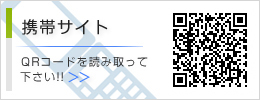 携帯サイト

QRコードを読み取って下さい!! >>